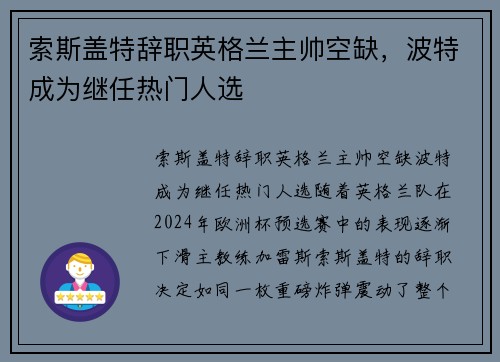 索斯盖特辞职英格兰主帅空缺，波特成为继任热门人选

索斯盖特辞职英格兰主帅空缺波特成为继任热门人选随着英格兰队在2024年欧洲杯预选赛中的表现逐渐下滑主教练加雷斯索斯盖特的辞职决定如同一枚重磅炸弹震动了整个